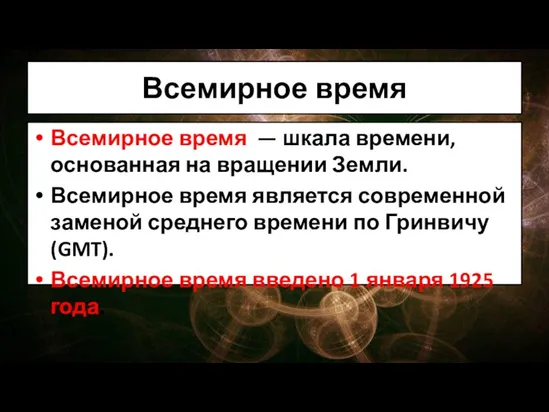 Всемирное время

• Всемирное время — шкала времени, основанная на вращении Земли.
• Всемирное время является современной заменой среднего времени по Гринвичу (GMT).
• Всемирное время введено 1 января 1925 года